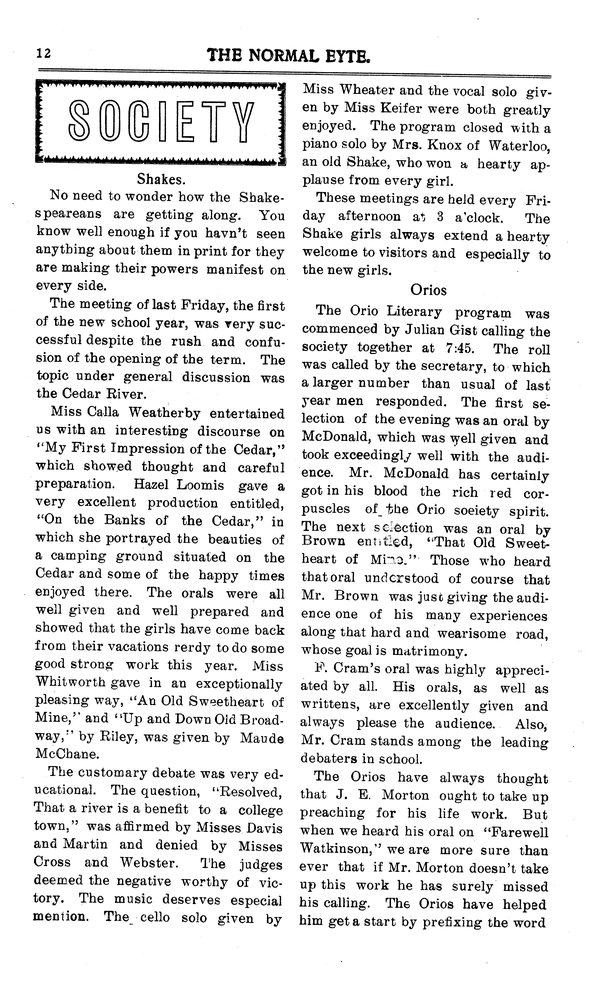 12 THE NORMAL EYTE.

SOCIETY

Shakes.

No need to wonder how the Shakespeareans are getting along. You know well enough if you havn't seen anything about them in print for they are making their powers manifest on every side.

The meeting of last Friday, the first of the new school year, was very successful despite the rush and confusion of the opening of the term. The topic under general discussion was the Cedar River.

Miss Calla Weatherby entertained us with an interesting discourse on "My First Impression of the Cedar," which showed thought and careful preparation. Hazel Loomis gave a very excellent production entitled, "On the Banks of the Cedar," in which she portrayed the beauties of a camping ground situated on the Cedar and some of the happy times enjoyed there. The orals were all well given and well prepared and showed that the girls have come back from their vacations rerdy to do some good strong work this year. Miss Whitworth gave in an exceptionally pleasing way, "An Old Sweetheart of Mine," and "Up and Down Old Broadway," by Riley, was given by Maude McChane.

The customary debate was very educational. The question, "Resolved, That a river is a benefit to a college town," was affirmed by Misses Davis and Martin and denied by Misses Cross and Webster. The judges deemed the negative worthy of victory. The music deserves especial mention. The cello solo given by Miss Wheater and the vocal solo given by Miss Keifer were both greatly enjoyed. The program closed with a piano solo by Mrs. Knox of Waterloo, an old Shake, who won a hearty applause from every girl.

These meetings are held every Friday afternoon at 3 a'clock. The Shake girls always extend a hearty welcome to visitors and especially to the new girls.

Orios

The Orio Literary program was commenced by Julian Gist calling the society together at 7:45. The roll was called by the secretary, to which a larger number than usual of last year men responded. The first selection of the evening was an oral by McDonald, which was well given and took exceedingly well with the audience. Mr. McDonald has certainly got in his blood the rich red corpuscles of the Orio soeiety spirit. The next selection was an oral by Brown entitled, "That Old Sweetheart of Mine." Those who heard that oral understood of course that Mr. Brown was just giving the audience one of his many experiences along that hard and wearisome road, whose goal is matrimony.

F. Cram's oral was highly appreciated by all. His orals, as well as writtens, are excellently given and always please the audience. Also, Mr. Cram stands among the leading debaters in school.

The Orios have always thought that J. E. Morton ought to take up preaching for his life work. But when we heard his oral on "Farewell Watkinson," we are more sure than ever that if Mr. Morton doesn't take up this work he has surely missed his calling. The Orios have helped him get a start by prefixing the word